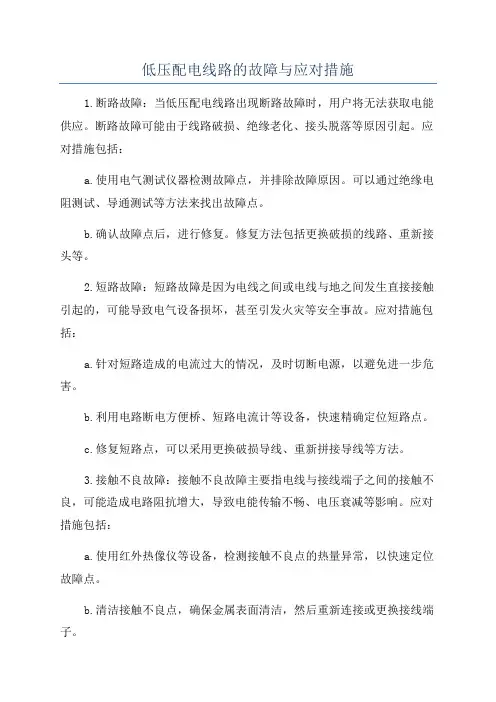 低压配电线路的故障与应对措施

1.断路故障：当低压配电线路出现断路故障时，用户将无法获取电能供应。断路故障可能由于线路破损、绝缘老化、接头脱落等原因引起。应对措施包括：

a.使用电气测试仪器检测故障点，并排除故障原因。可以通过绝缘电阻测试、导通测试等方法来找出故障点。

b.确认故障点后，进行修复。修复方法包括更换破损的线路、重新接头等。

2.短路故障：短路故障是因为电线之间或电线与地之间发生直接接触引起的，可能导致电气设备损坏，甚至引发火灾等安全事故。应对措施包括：

a.针对短路造成的电流过大的情况，及时切断电源，以避免进一步危害。

b.利用电路断电方便桥、短路电流计等设备，快速精确定位短路点。

c.修复短路点，可以采用更换破损导线、重新拼接导线等方法。

3.接触不良故障：接触不良故障主要指电线与接线端子之间的接触不良，可能造成电路阻抗增大，导致电能传输不畅、电压衰减等影响。应对措施包括：

a.使用红外热像仪等设备，检测接触不良点的热量异常，以快速定位故障点。

b.清洁接触不良点，确保金属表面清洁，然后重新连接或更换接线端子。